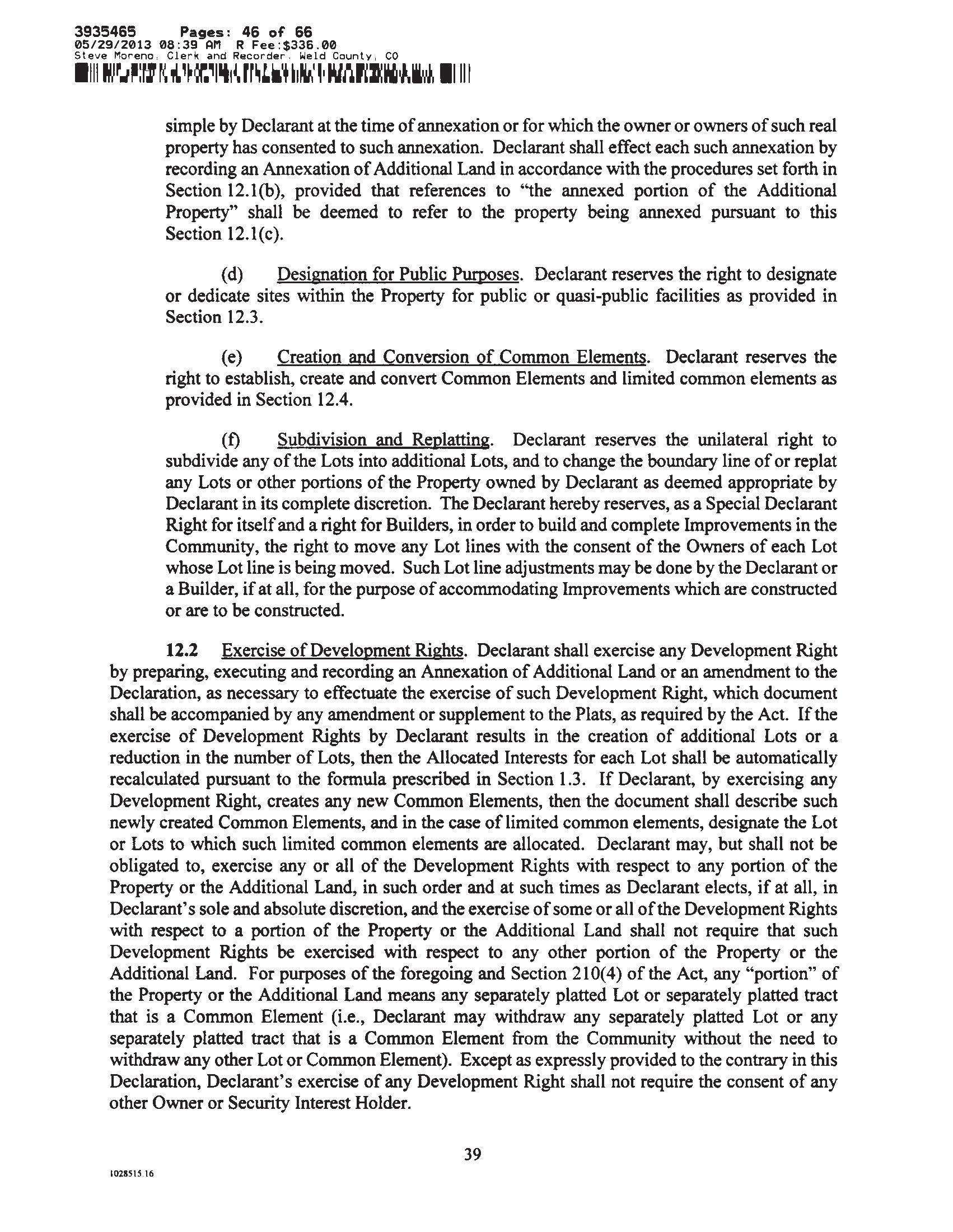 3935465 Pages: 46 of 66
05/29/2013 08:39 AM R Fee:$336.00
Steve Moreno, Clerk and Recorder, Weld County, CO

simple by Declarant at the time of annexation or for which the owner or owners of such real property has consented to such annexation. Declarant shall effect each such annexation by recording an Annexation of Additional Land in accordance with the procedures set forth in Section 12.1(b), provided that references to "the annexed portion of the Additional Property" shall be deemed to refer to the property being annexed pursuant to this Section 12.1(c).

(d) Designation for Public Purposes. Declarant reserves the right to designate or dedicate sites within the Property for public or quasi-public facilities as provided in Section 12.3.

(e) Creation and Conversion of Common Elements. Declarant reserves the right to establish, create and convert Common Elements and limited common elements as provided in Section 12.4.

(f) Subdivision and Replatting. Declarant reserves the unilateral right to subdivide any of the Lots into additional Lots, and to change the boundary line of or replat any Lots or other portions of the Property owned by Declarant as deemed appropriate by Declarant in its complete discretion. The Declarant hereby reserves, as a Special Declarant Right for itself and a right for Builders, in order to build and complete Improvements in the Community, the right to move any Lot lines with the consent of the Owners of each Lot whose Lot line is being moved. Such Lot line adjustments may be done by the Declarant or a Builder, if at all, for the purpose of accommodating Improvements which are constructed or are to be constructed.

12.2 Exercise of Development Rights. Declarant shall exercise any Development Right by preparing, executing and recording an Annexation of Additional Land or an amendment to the Declaration, as necessary to effectuate the exercise of such Development Right, which document shall be accompanied by any amendment or supplement to the Plats, as required by the Act. If the exercise of Development Rights by Declarant results in the creation of additional Lots or a reduction in the number of Lots, then the Allocated Interests for each Lot shall be automatically recalculated pursuant to the formula prescribed in Section 1.3. If Declarant, by exercising any Development Right, creates any new Common Elements, then the document shall describe such newly created Common Elements, and in the case of limited common elements, designate the Lot or Lots to which such limited common elements are allocated. Declarant may, but shall not be obligated to, exercise any or all of the Development Rights with respect to any portion of the Property or the Additional Land, in such order and at such times as Declarant elects, if at all, in Declarant's sole and absolute discretion, and the exercise of some or all of the Development Rights with respect to a portion of the Property or the Additional Land shall not require that such Development Rights be exercised with respect to any other portion of the Property or the Additional Land. For purposes of the foregoing and Section 210(4) of the Act, any "portion" of the Property or the Additional Land means any separately platted Lot or separately platted tract that is a Common Element (i.e., Declarant may withdraw any separately platted Lot or any separately platted tract that is a Common Element from the Community without the need to withdraw any other Lot or Common Element). Except as expressly provided to the contrary in this Declaration, Declarant's exercise of any Development Right shall not require the consent of any other Owner or Security Interest Holder.

39

1028515.16